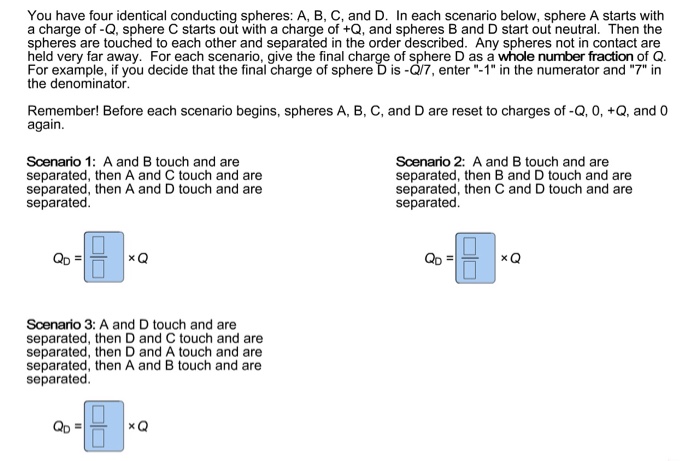 You have four identical conducting spheres: A, B, C, and D. In each scenario below, sphere A starts with a charge of -Q, sphere C starts out with a charge of +Q, and spheres B and D start out neutral. Then the spheres are touched to each other and separated in the order described. Any spheres not in contact are held very far away. For each scenario, give the final charge of sphere D as a whole number fraction of Q. For example, if you decide that the final charge of sphere D is -Q/7, enter "-1" in the numerator and "7" in the denominator.

Remember! Before each scenario begins, spheres A, B, C, and D are reset to charges of -Q, 0, +Q, and 0 again.

Scenario 1: A and B touch and are separated, then A and C touch and are separated, then A and D touch and are separated.

$Q_D = \frac{\square}{\square} \times Q$

Scenario 2: A and B touch and are separated, then B and D touch and are separated, then C and D touch and are separated.

$Q_D = \frac{\square}{\square} \times Q$

Scenario 3: A and D touch and are separated, then D and C touch and are separated, then D and A touch and are separated, then A and B touch and are separated.

$Q_D = \frac{\square}{\square} \times Q$